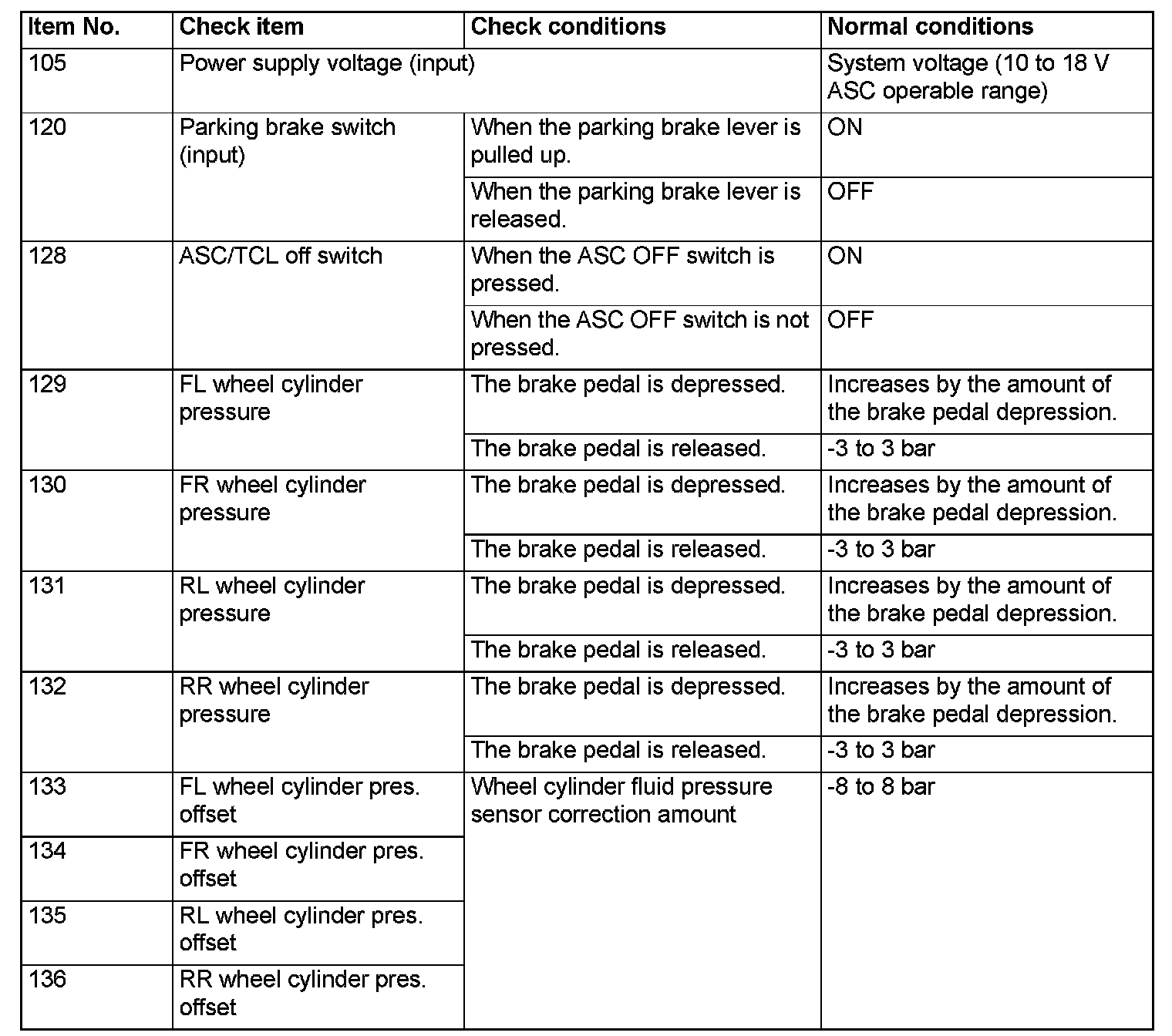 | Item No. | Check item | Check conditions | Normal conditions |
|---|---|---|---|
| 105 | Power supply voltage (input) | | System voltage (10 to 18 V ASC operable range) |
| 120 | Parking brake switch (input) | When the parking brake lever is pulled up. | ON |
| | | When the parking brake lever is released. | OFF |
| 128 | ASC/TCL off switch | When the ASC OFF switch is pressed. | ON |
| | | When the ASC OFF switch is not pressed. | OFF |
| 129 | FL wheel cylinder pressure | The brake pedal is depressed. | Increases by the amount of the brake pedal depression. |
| | | The brake pedal is released. | -3 to 3 bar |
| 130 | FR wheel cylinder pressure | The brake pedal is depressed. | Increases by the amount of the brake pedal depression. |
| | | The brake pedal is released. | -3 to 3 bar |
| 131 | RL wheel cylinder pressure | The brake pedal is depressed. | Increases by the amount of the brake pedal depression. |
| | | The brake pedal is released. | -3 to 3 bar |
| 132 | RR wheel cylinder pressure | The brake pedal is depressed. | Increases by the amount of the brake pedal depression. |
| | | The brake pedal is released. | -3 to 3 bar |
| 133 | FL wheel cylinder pres. offset | Wheel cylinder fluid pressure sensor correction amount | -8 to 8 bar |
| 134 | FR wheel cylinder pres. offset | | |
| 135 | RL wheel cylinder pres. offset | | |
| 136 | RR wheel cylinder pres. offset | | |